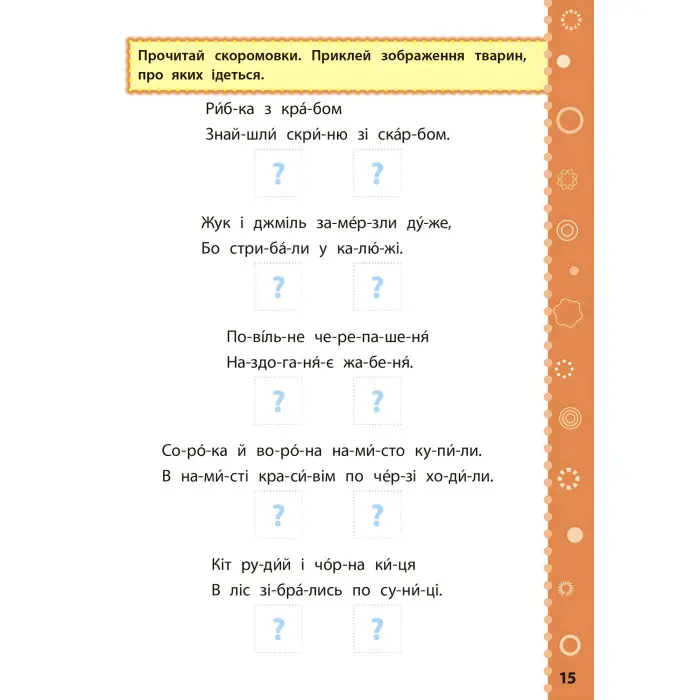 Прочитай скоромовки. Приклей зображення тварин, про яких ідеться.

Ри́б-ка з кра́-бом
Знай-шли́ скри́-ню зі ска́р-бом.

?
?

Жук і джміль за-ме́р-зли ду́-же,
Бо стри-ба́-ли у ка-лю́-жі.

?
?

По-ві́ль-не че-ре-па-ше-ня́
На-здо-га-ня́-є жа-бе-ня́.

?
?

Со-ро́-ка й во-ро́-на на-ми́-сто ку-пи́-ли.
В на-ми́-сті кра-си́-вім по че́р-зі хо-ди́-ли.

?
?

Кіт ру-ди́й і чо́р-на ки́-ця
В ліс зі-бра́-лись по су-ни́-ці.

?
?

15